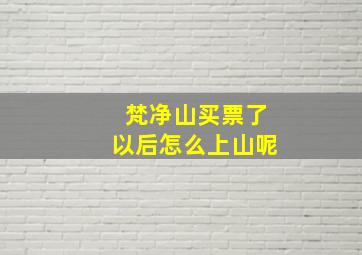 梵净山买票了
以后怎么上山呢